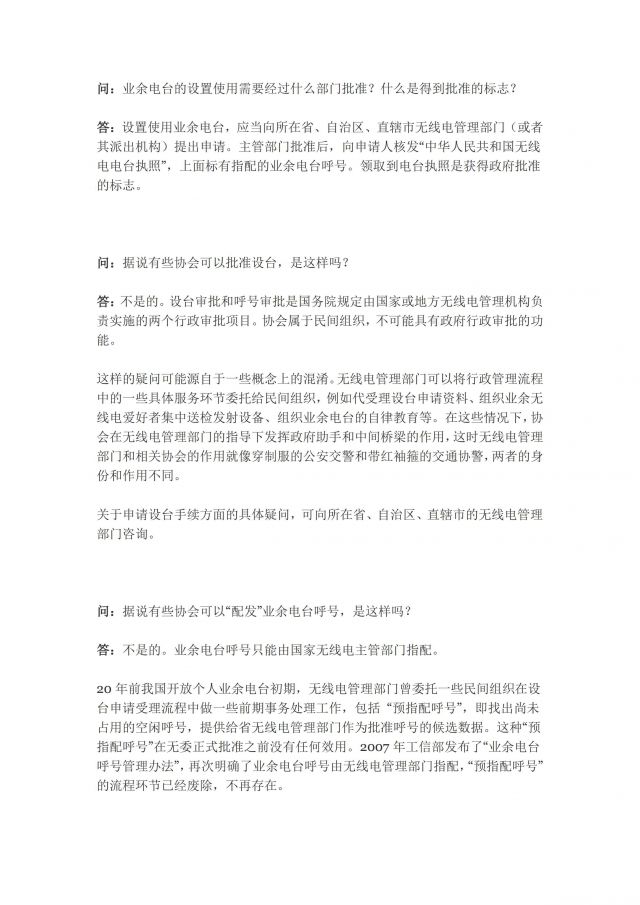 问：业余电台的设置使用需要经过什么部门批准？什么是得到批准的标志？

答：设置使用业余电台，应当向所在省、自治区、直辖市无线电管理部门（或者其派出机构）提出申请。主管部门批准后，向申请人核发“中华人民共和国无线电电台执照”，上面标有指配的业余电台呼号。领取到电台执照是获得政府批准的标志。

问：据说有些协会可以批准设台，是这样吗？

答：不是的。设台审批和呼号审批是国务院规定由国家或地方无线电管理机构负责实施的两个行政审批项目。协会属于民间组织，不可能具有政府行政审批的功能。

这样的疑问可能源自于一些概念上的混淆。无线电管理部门可以将行政管理流程中的一些具体服务环节委托给民间组织，例如代受理设台申请资料、组织业余无线电爱好者集中送检发射设备、组织业余电台的自律教育等。在这些情况下，协会在无线电管理部门的指导下发挥政府助手和中间桥梁的作用，这时无线电管理部门和相关协会的作用就像穿制服的公安交警和带红袖箍的交通协警，两者的身份和作用不同。

关于申请设台手续方面的具体疑问，可向所在省、自治区、直辖市的无线电管理部门咨询。

问：据说有些协会可以“配发”业余电台呼号，是这样吗？

答：不是的。业余电台呼号只能由国家无线电主管部门指配。

20年前我国开放个人业余电台初期，无线电管理部门曾委托一些民间组织在设台申请受理流程中做一些前期事务处理工作，包括“预指配呼号”，即找出尚未占用的空闲呼号，提供给省无线电管理部门作为批准呼号的候选数据。这种“预指配呼号”在无委正式批准之前没有任何效用。2007年工信部发布了“业余电台呼号管理办法”，再次明确了业余电台呼号由无线电管理部门指配，“预指配呼号”的流程环节已经废除，不再存在。